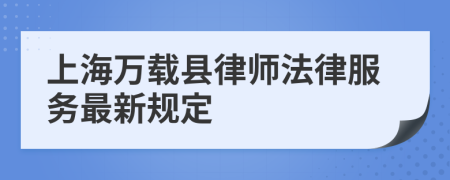 上海万载县律师法律服务最新规定